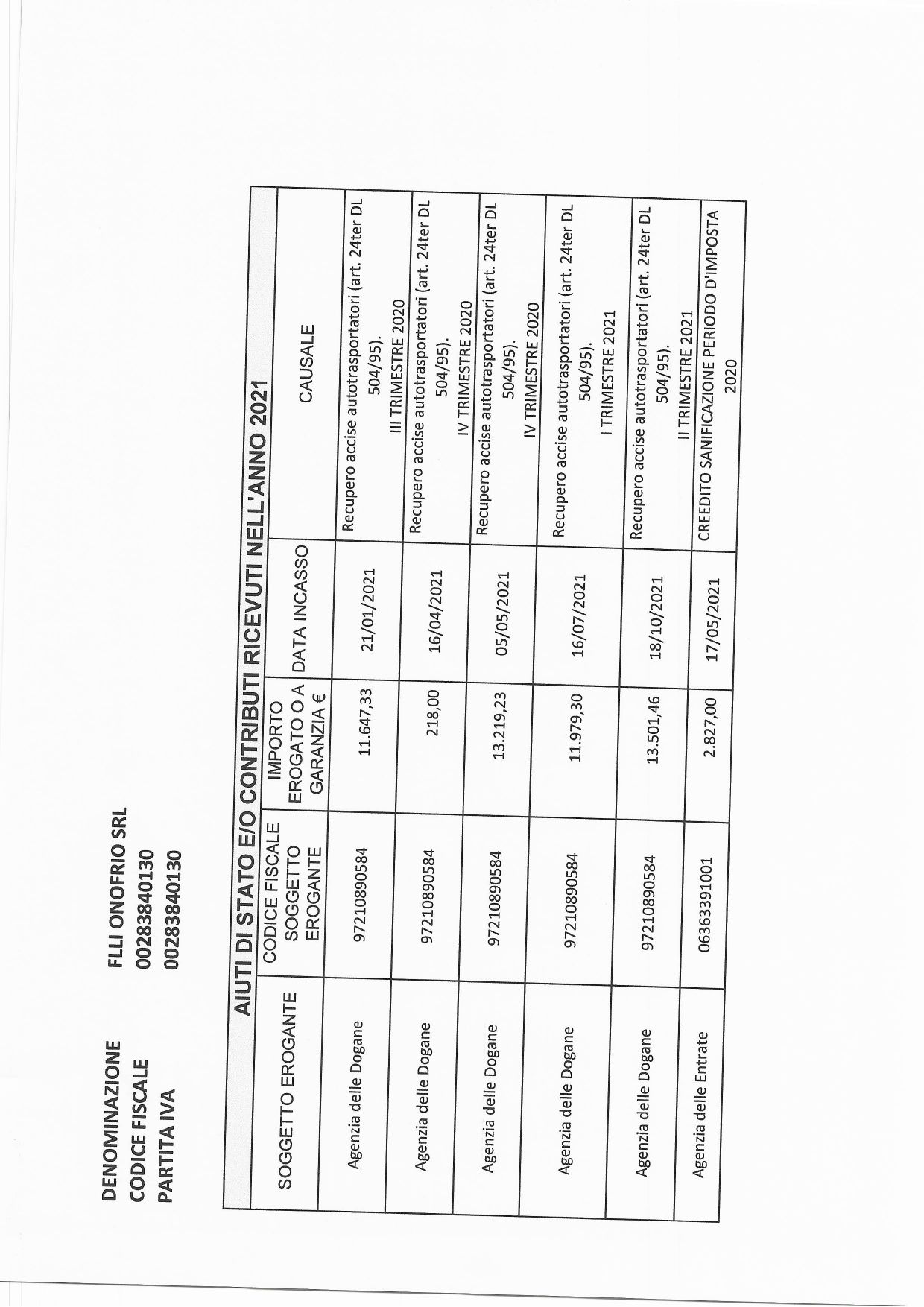 DENOMINAZIONE FLLI ONOFRIO SRL
CODICE FISCALE 00283840130
PARTITA IVA 00283840130

AIUTI DI STATO E/O CONTRIBUTI RICEVUTI NELL'ANNO 2021

| SOGGETTO EROGANTE | CODICE FISCALE SOGGETTO EROGANTE | IMPORTO EROGATO O A GARANZIA € | DATA INCASSO | CAUSALE |
|---|---|---|---|---|
| Agenzia delle Dogane | 97210890584 | 11.647,33 | 21/01/2021 | Recupero accise autotrasportatori (art. 24ter DL 504/95). III TRIMESTRE 2020 |
| Agenzia delle Dogane | 97210890584 | 218,00 | 16/04/2021 | Recupero accise autotrasportatori (art. 24ter DL 504/95). IV TRIMESTRE 2020 |
| Agenzia delle Dogane | 97210890584 | 13.219,23 | 05/05/2021 | Recupero accise autotrasportatori (art. 24ter DL 504/95). IV TRIMESTRE 2020 |
| Agenzia delle Dogane | 97210890584 | 11.979,30 | 16/07/2021 | Recupero accise autotrasportatori (art. 24ter DL 504/95). I TRIMESTRE 2021 |
| Agenzia delle Dogane | 97210890584 | 13.501,46 | 18/10/2021 | Recupero accise autotrasportatori (art. 24ter DL 504/95). II TRIMESTRE 2021 |
| Agenzia delle Entrate | 06363391001 | 2.827,00 | 17/05/2021 | CREEDITO SANIFICAZIONE PERIODO D'IMPOSTA 2020 |